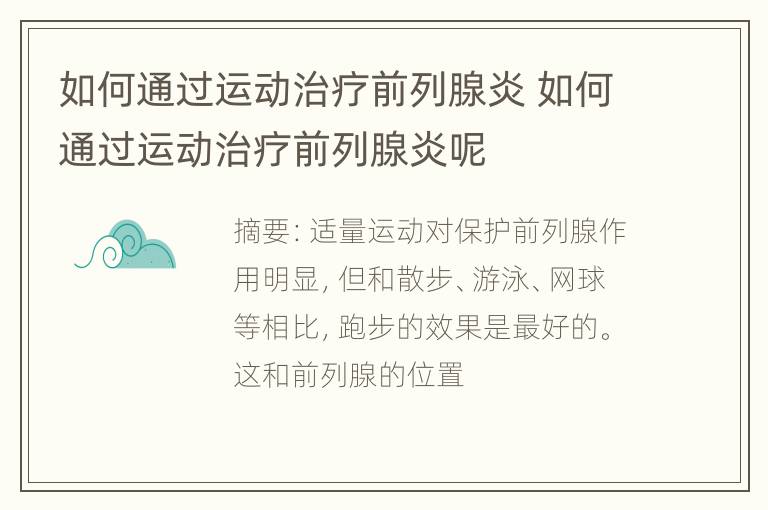 如何通过运动治疗前列腺炎 如何通过运动治疗前列腺炎呢

摘要: 适量运动对保护前列腺作用明显, 但和散步、游泳、网球等相比, 跑步的效果是最好的。这和前列腺的位置